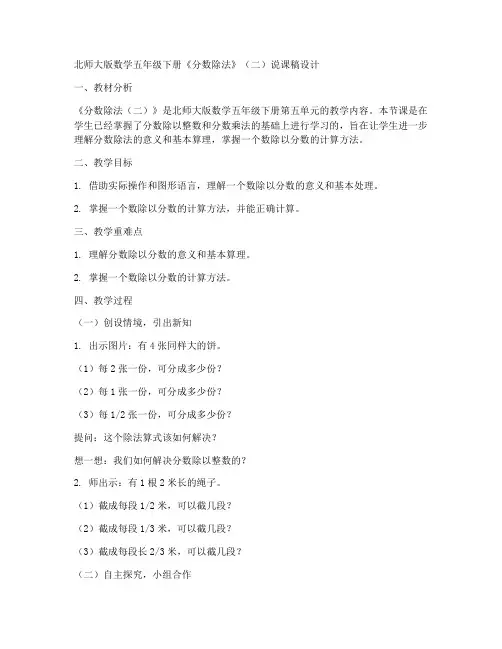 北师大版数学五年级下册《分数除法》（二）说课稿设计

一、教材分析

《分数除法（二）》是北师大版数学五年级下册第五单元的教学内容。本节课是在学生已经掌握了分数除以整数和分数乘法的基础上进行学习的，旨在让学生进一步理解分数除法的意义和基本算理，掌握一个数除以分数的计算方法。

二、教学目标

1. 借助实际操作和图形语言，理解一个数除以分数的意义和基本处理。

2. 掌握一个数除以分数的计算方法，并能正确计算。

三、教学重难点

1. 理解分数除以分数的意义和基本算理。

2. 掌握一个数除以分数的计算方法。

四、教学过程

（一）创设情境，引出新知

1. 出示图片：有 4 张同样大的饼。

（1）每 2 张一份，可分成多少份？

（2）每 1 张一份，可分成多少份？

（3）每 1/2 张一份，可分成多少份？

提问：这个除法算式该如何解决？

想一想：我们如何解决分数除以整数的？

2. 师出示：有 1 根 2 米长的绳子。

（1）截成每段 1/2 米，可以截几段？

（2）截成每段 1/3 米，可以截几段？

（3）截成每段长 2/3 米，可以截几段？

（二）自主探究，小组合作